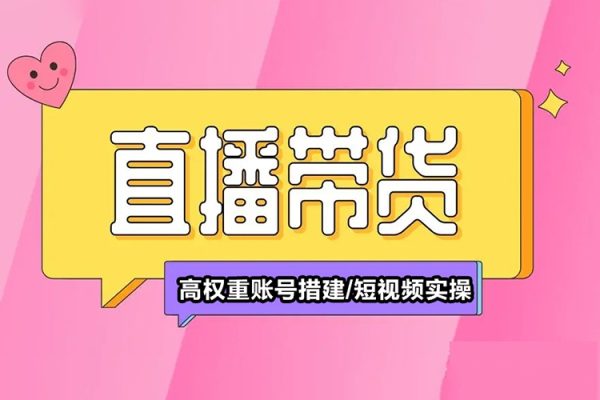 直播带货

高权重账号措建/短视频实操